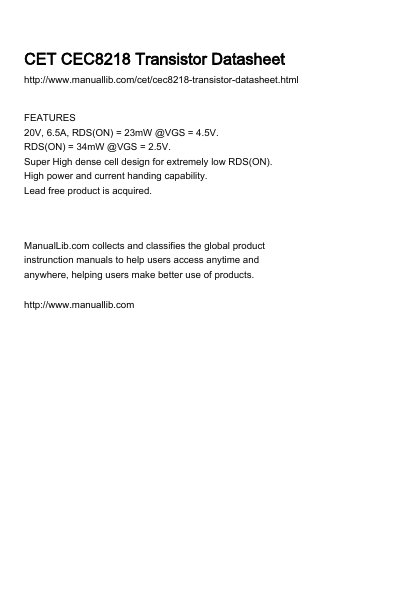 CET CEC8218 Transistor Datasheet

http://www.manuallib.com/cet/cec8218-transistor-datasheet.html

FEATURES
20V, 6.5A, RDS(ON) = 23mW @VGS = 4.5V.
RDS(ON) = 34mW @VGS = 2.5V.
Super High dense cell design for extremely low RDS(ON).
High power and current handing capability.
Lead free product is acquired.

ManualLib.com collects and classifies the global product instrunction manuals to help users access anytime and anywhere, helping users make better use of products.

http://www.manuallib.com